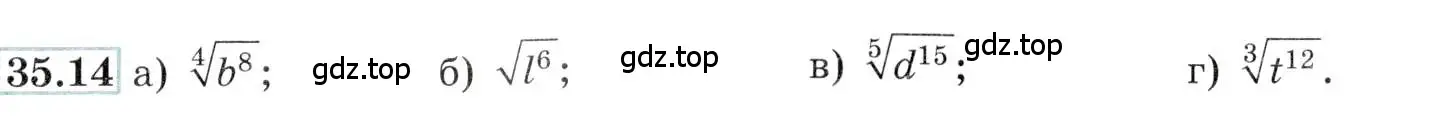 35.14 а) $\sqrt[4]{b^8}$; gdz.top б) $\sqrt{l^6}$; gdz.top в) $\sqrt[5]{d^{15}}$; gdz.top г) $\sqrt[3]{t^{12}}$.